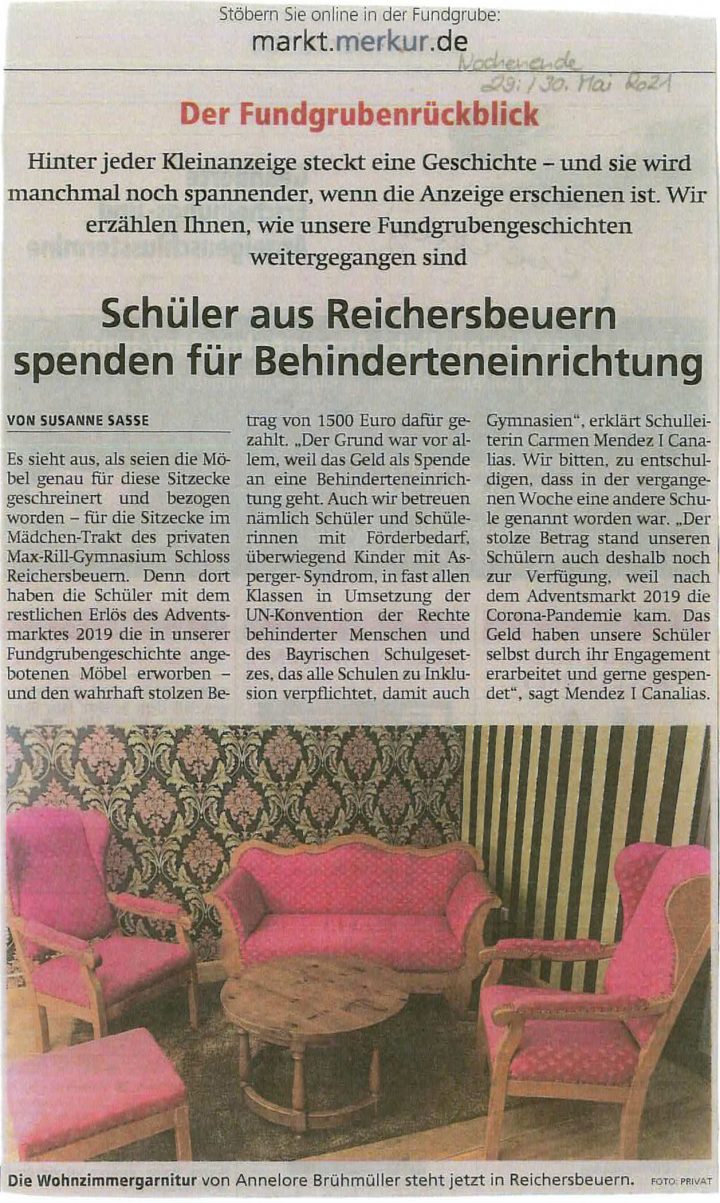 Stöbern Sie online in der Fundgrube:
markt.merkur.de

Wochenende
29./30. Mai 2021

Der Fundgrubenrückblick

Hinter jeder Kleinanzeige steckt eine Geschichte – und sie wird manchmal noch spannender, wenn die Anzeige erschienen ist. Wir erzählen Ihnen, wie unsere Fundgrubengeschichten weitergegangen sind

Schüler aus Reichersbeuern spenden für Behinderteneinrichtung

VON SUSANNE SASSE

Es sieht aus, als seien die Möbel genau für diese Sitzecke geschreinert und bezogen worden – für die Sitzecke im Mädchen-Trakt des privaten Max-Rill-Gymnasium Schloss Reichersbeuern. Denn dort haben die Schüler mit dem restlichen Erlös des Adventsmarktes 2019 die in unserer Fundgrubengeschichte angebotenen Möbel erworben – und den wahrhaft stolzen Betrag von 1500 Euro dafür gezahlt. „Der Grund war vor allem, weil das Geld als Spende an eine Behinderteneinrichtung geht. Auch wir betreuen nämlich Schüler und Schülerinnen mit Förderbedarf, überwiegend Kinder mit Asperger- Syndrom, in fast allen Klassen in Umsetzung der UN-Konvention der Rechte behinderter Menschen und des Bayrischen Schulgesetzes, das alle Schulen zu Inklusion verpflichtet, damit auch Gymnasien", erklärt Schulleiterin Carmen Mendez I Canalias. Wir bitten, zu entschuldigen, dass in der vergangenen Woche eine andere Schule genannt worden war. „Der stolze Betrag stand unseren Schülern auch deshalb noch zur Verfügung, weil nach dem Adventsmarkt 2019 die Corona-Pandemie kam. Das Geld haben unsere Schüler selbst durch ihr Engagement erarbeitet und gerne gespendet", sagt Mendez I Canalias.

Die Wohnzimmergarnitur von Annelore Brühmüller steht jetzt in Reichersbeuern. FOTO: PRIVAT